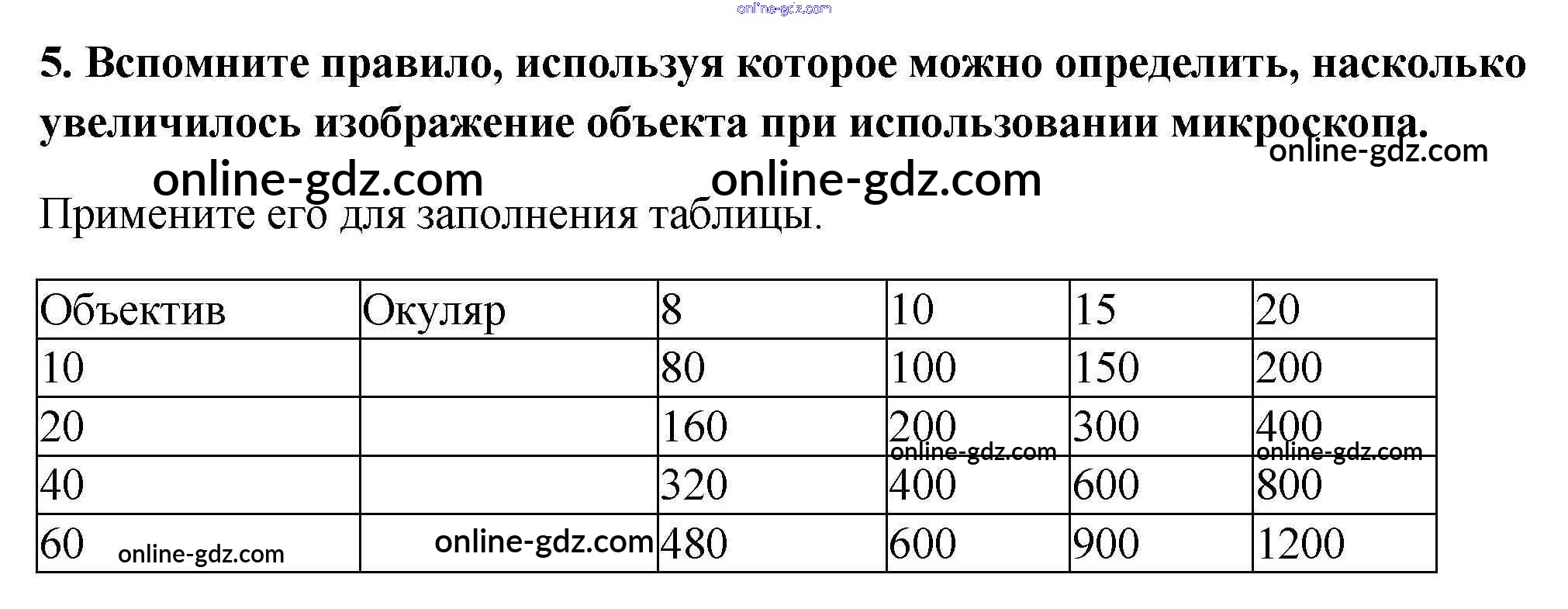 5. Вспомните правило, используя которое можно определить, насколько увеличилось изображение объекта при использовании микроскопа.

Примените его для заполнения таблицы.

| Объектив | Окуляр | 8 | 10 | 15 | 20 |
|---|---|---|---|---|---|
| 10 | | 80 | 100 | 150 | 200 |
| 20 | | 160 | 200 | 300 | 400 |
| 40 | | 320 | 400 | 600 | 800 |
| 60 | | 480 | 600 | 900 | 1200 |

online-gdz.com